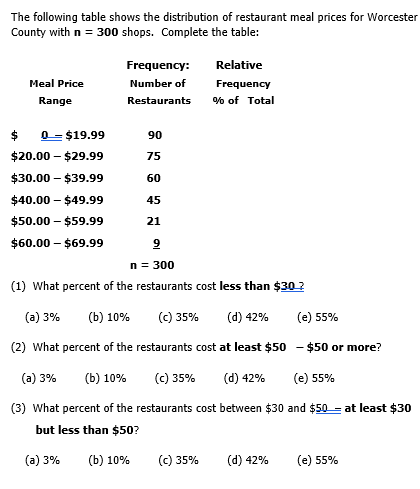 The following table shows the distribution of restaurant meal prices for Worcester County with **n = 300** shops. Complete the table:

| Meal Price Range | Frequency: Number of Restaurants | Relative Frequency % of Total |
|---|---|---|
| \$ 0 – \$19.99 | 90 | |
| \$20.00 – \$29.99 | 75 | |
| \$30.00 – \$39.99 | 60 | |
| \$40.00 – \$49.99 | 45 | |
| \$50.00 – \$59.99 | 21 | |
| \$60.00 – \$69.99 | 9 | |
| | n = 300 | |

(1) What percent of the restaurants cost **less than \$30** ?

(a) 3% (b) 10% (c) 35% (d) 42% (e) 55%

(2) What percent of the restaurants cost **at least \$50 – \$50 or more**?

(a) 3% (b) 10% (c) 35% (d) 42% (e) 55%

(3) What percent of the restaurants cost between \$30 and \$50 – **at least \$30 but less than \$50**?

(a) 3% (b) 10% (c) 35% (d) 42% (e) 55%